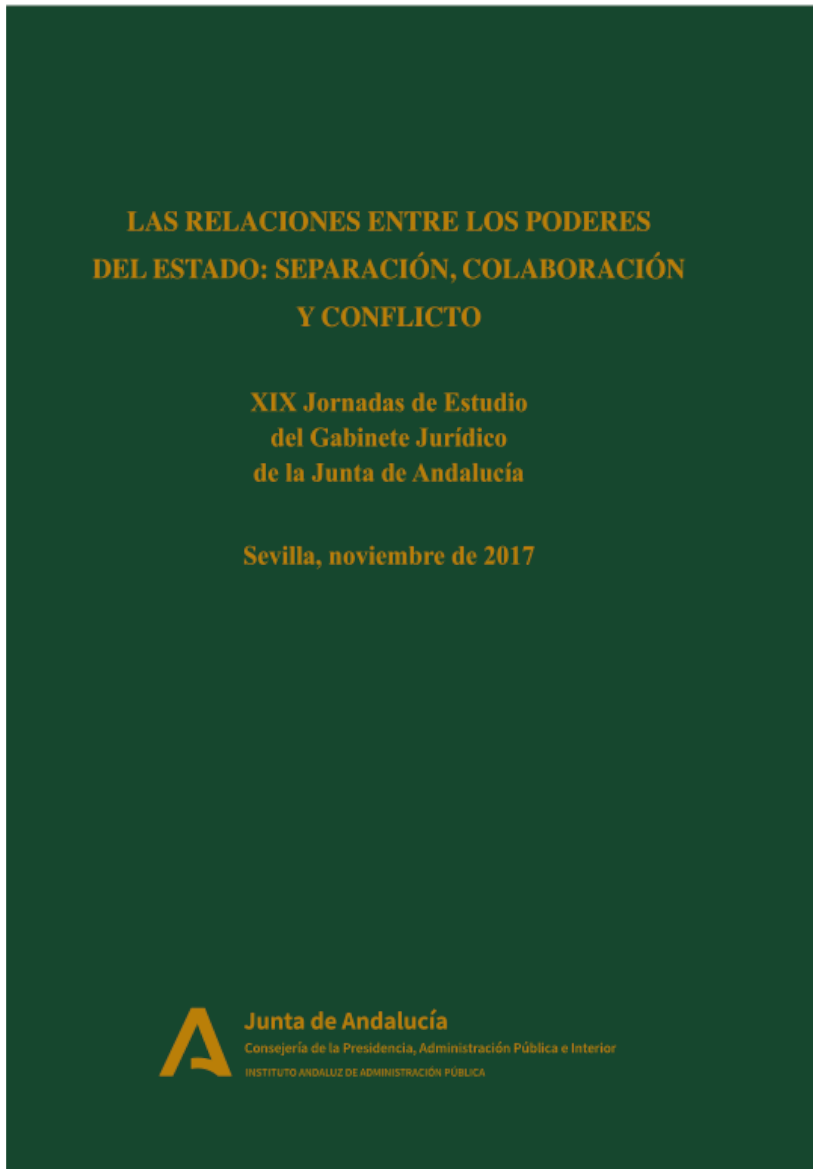 LAS RELACIONES ENTRE LOS PODERES DEL ESTADO: SEPARACIÓN, COLABORACIÓN Y CONFLICTO

XIX Jornadas de Estudio del Gabinete Jurídico de la Junta de Andalucía

Sevilla, noviembre de 2017

Junta de Andalucía
Consejería de la Presidencia, Administración Pública e Interior
INSTITUTO ANDALUZ DE ADMINISTRACIÓN PÚBLICA